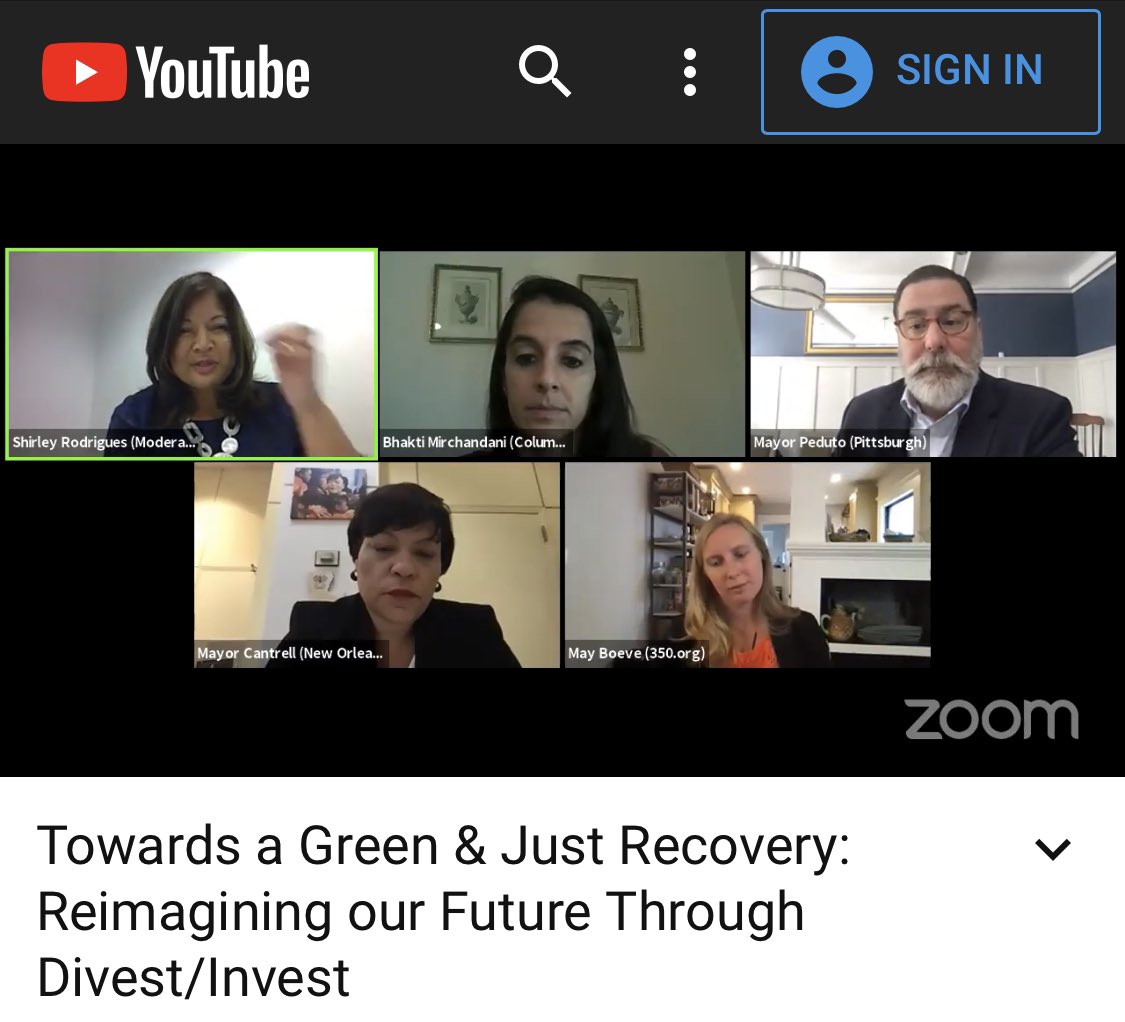 YouTube

SIGN IN

Shirley Rodrigues (Modera...

Bhakti Mirchandani (Colum...

Mayor Peduto (Pittsburgh)

Mayor Cantrell (New Orlea...

May Boeve (350.org)

zoom

Towards a Green & Just Recovery: Reimagining our Future Through Divest/Invest